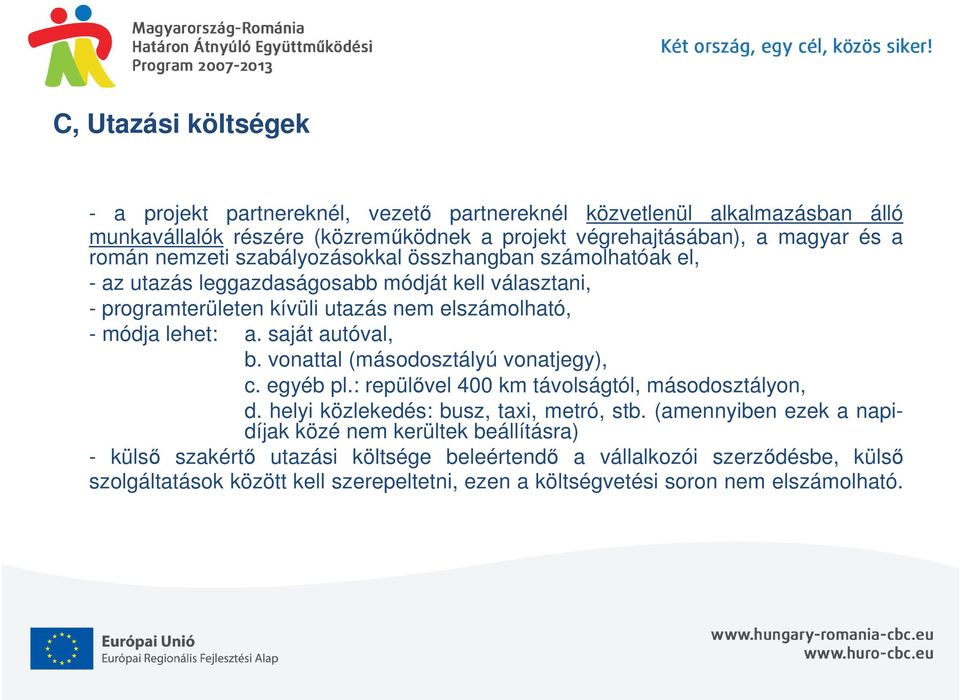 Magyarország-Románia
Határon Átnyúló Együttműködési
Program 2007-2013

Két ország, egy cél, közös siker!

C, Utazási költségek

- a projekt partnereknél, vezető partnereknél közvetlenül alkalmazásban álló munkavállalók részére (közreműködnek a projekt végrehajtásában), a magyar és a román nemzeti szabályozásokkal összhangban számolhatóak el,

- az utazás leggazdaságosabb módját kell választani,

- programterületen kívüli utazás nem elszámolható,

- módja lehet: a. saját autóval,
b. vonattal (másodosztályú vonatjegy),
c. egyéb pl.: repülővel 400 km távolságtól, másodosztályon,
d. helyi közlekedés: busz, taxi, metró, stb. (amennyiben ezek a napidíjak közé nem kerültek beállításra)

- külső szakértő utazási költsége beleértendő a vállalkozói szerződésbe, külső szolgáltatások között kell szerepeltetni, ezen a költségvetési soron nem elszámolható.

Európai Unió
Európai Regionális Fejlesztési Alap

www.hungary-romania-cbc.eu
www.huro-cbc.eu